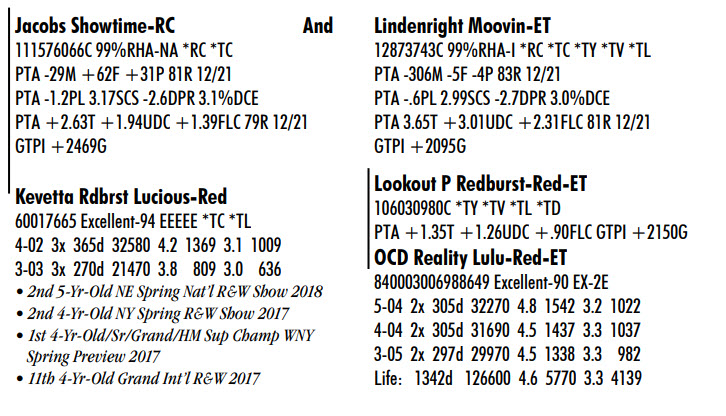 Jacobs Showtime-RC And
111576066C 99%RHA-NA *RC *TC
PTA -29M +62F +31P 81R 12/21
PTA -1.2PL 3.17SCS -2.6DPR 3.1%DCE
PTA +2.63T +1.94UDC +1.39FLC 79R 12/21
GTPI +2469G

Kevetta Rdbrst Lucious-Red
60017665 Excellent-94 EEEEE *TC *TL
4-02 3x 365d 32580 4.2 1369 3.1 1009
3-03 3x 270d 21470 3.8 809 3.0 636
• 2nd 5-Yr-Old NE Spring Nat'l R&W Show 2018
• 2nd 4-Yr-Old NY Spring R&W Show 2017
• 1st 4-Yr-Old/Sr/Grand/HM Sup Champ WNY Spring Preview 2017
• 11th 4-Yr-Old Grand Int'l R&W 2017

Lindenright Moovin-ET
12873743C 99%RHA-I *RC *TC *TY *TV *TL
PTA -306M -5F -4P 83R 12/21
PTA -.6PL 2.99SCS -2.7DPR 3.0%DCE
PTA 3.65T +3.01UDC +2.31FLC 81R 12/21
GTPI +2095G

Lookout P Redburst-Red-ET
106030980C *TY *TV *TL *TD
PTA +1.35T +1.26UDC +.90FLC GTPI +2150G
OCD Reality Lulu-Red-ET
840003006988649 Excellent-90 EX-2E
5-04 2x 305d 32270 4.8 1542 3.2 1022
4-04 2x 305d 31690 4.5 1437 3.3 1037
3-05 2x 297d 29970 4.5 1338 3.3 982
Life: 1342d 126600 4.6 5770 3.3 4139